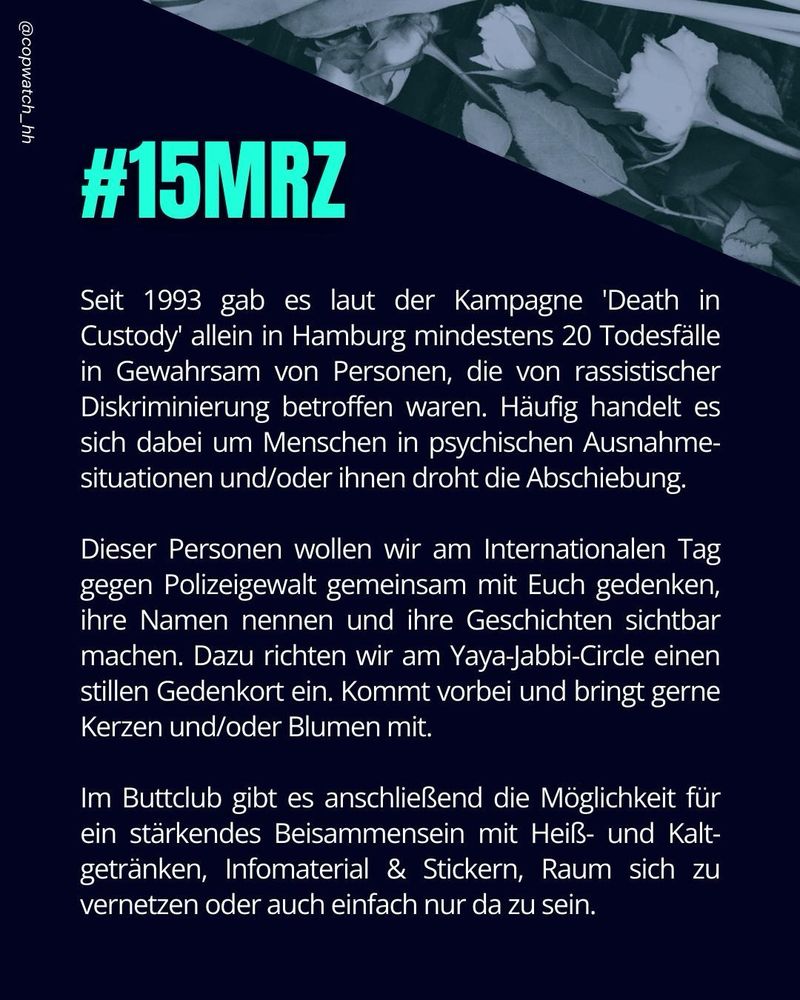 @copwatch_hh

#15MRZ

Seit 1993 gab es laut der Kampagne 'Death in Custody' allein in Hamburg mindestens 20 Todesfälle in Gewahrsam von Personen, die von rassistischer Diskriminierung betroffen waren. Häufig handelt es sich dabei um Menschen in psychischen Ausnahmesituationen und/oder ihnen droht die Abschiebung.

Dieser Personen wollen wir am Internationalen Tag gegen Polizeigewalt gemeinsam mit Euch gedenken, ihre Namen nennen und ihre Geschichten sichtbar machen. Dazu richten wir am Yaya-Jabbi-Circle einen stillen Gedenkort ein. Kommt vorbei und bringt gerne Kerzen und/oder Blumen mit.

Im Buttclub gibt es anschließend die Möglichkeit für ein stärkendes Beisammensein mit Heiß- und Kaltgetränken, Infomaterial & Stickern, Raum sich zu vernetzen oder auch einfach nur da zu sein.